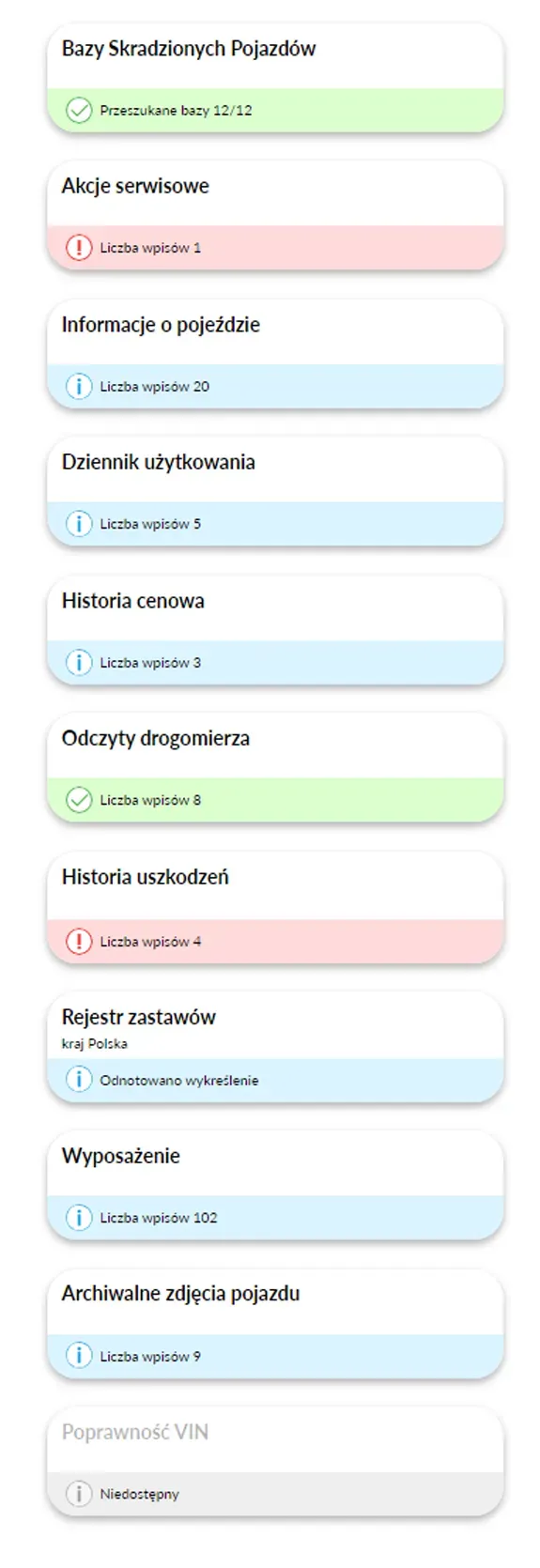 Bazy Skradzionych Pojazdów

Przeszukane bazy 12/12

Akcje serwisowe

Liczba wpisów 1

Informacje o pojeździe

Liczba wpisów 20

Dziennik użytkowania

Liczba wpisów 5

Historia cenowa

Liczba wpisów 3

Odczyty drogomierza

Liczba wpisów 8

Historia uszkodzeń

Liczba wpisów 4

Rejestr zastawów
kraj Polska

Odnotowano wykreślenie

Wyposażenie

Liczba wpisów 102

Archiwalne zdjęcia pojazdu

Liczba wpisów 9

Poprawność VIN

Niedostępny